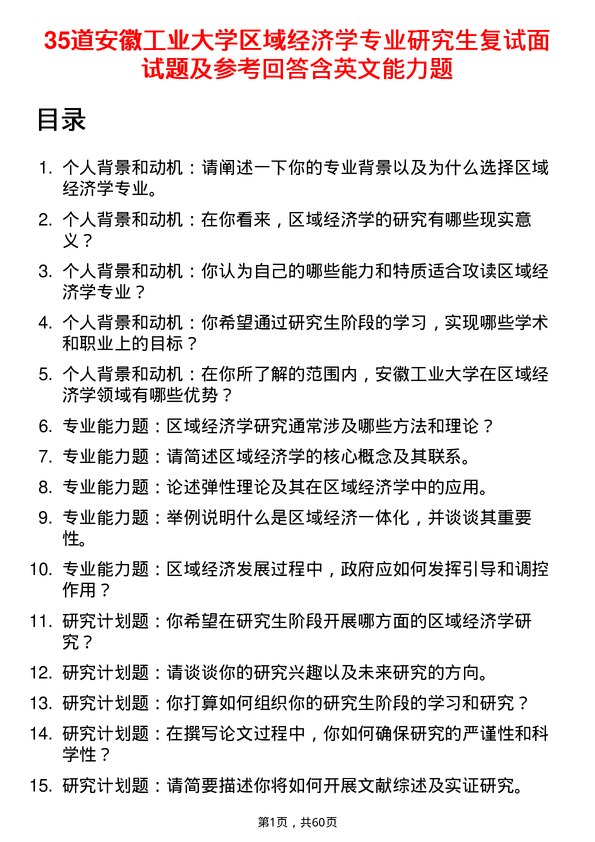 35道安徽工业大学区域经济学专业研究生复试面试题及参考回答含英文能力题

目录

1. 个人背景和动机：请阐述一下你的专业背景以及为什么选择区域经济学专业。
2. 个人背景和动机：在你看来，区域经济学的研究有哪些现实意义？
3. 个人背景和动机：你认为自己的哪些能力和特质适合攻读区域经济学专业？
4. 个人背景和动机：你希望通过研究生阶段的学习，实现哪些学术和职业上的目标？
5. 个人背景和动机：在你所了解的范围内，安徽工业大学在区域经济学领域有哪些优势？
6. 专业能力题：区域经济学研究通常涉及哪些方法和理论？
7. 专业能力题：请简述区域经济学的核心概念及其联系。
8. 专业能力题：论述弹性理论及其在区域经济学中的应用。
9. 专业能力题：举例说明什么是区域经济一体化，并谈谈其重要性。
10. 专业能力题：区域经济发展过程中，政府应如何发挥引导和调控作用？
11. 研究计划题：你希望在研究生阶段开展哪方面的区域经济学研究？
12. 研究计划题：请谈谈你的研究兴趣以及未来研究的方向。
13. 研究计划题：你打算如何组织你的研究生阶段的学习和研究？
14. 研究计划题：在撰写论文过程中，你如何确保研究的严谨性和科学性？
15. 研究计划题：请简要描述你将如何开展文献综述及实证研究。

第1页，共60页